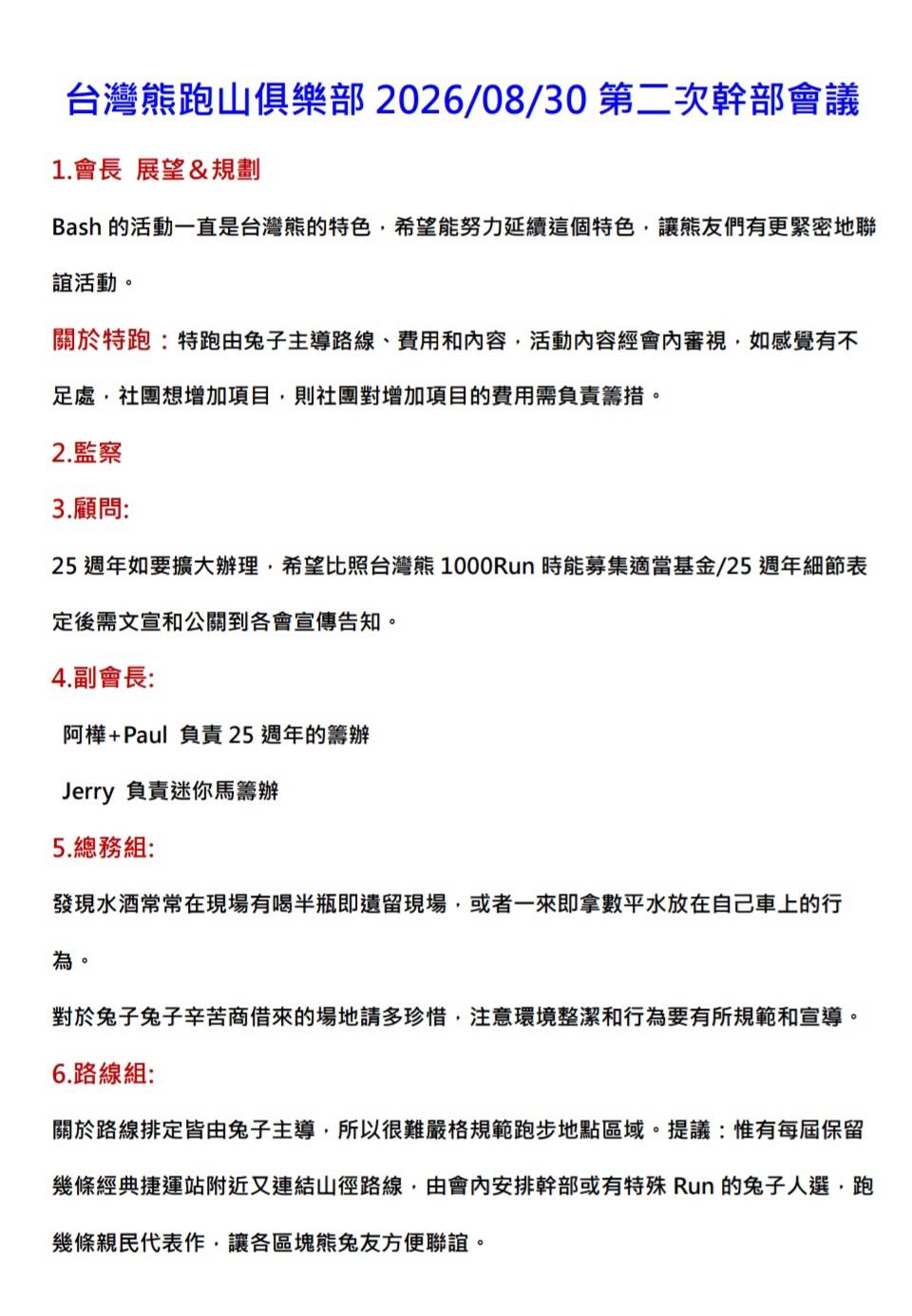 台灣熊跑山俱樂部2026/08/30第二次幹部會議

1.會長 展望＆規劃

Bash的活動一直是台灣熊的特色，希望能努力延續這個特色，讓熊友們有更緊密地聯誼活動。

關於特跑：特跑由兔子主導路線、費用和內容，活動內容經會內審視，如感覺有不足處，社團想增加項目，則社團對增加項目的費用需負責籌措。

2.監察

3.顧問:

25週年如要擴大辦理，希望比照台灣熊1000Run時能募集適當基金/25週年細節表定後需文宣和公關到各會宣傳告知。

4.副會長:

阿樺+Paul 負責25週年的籌辦

Jerry 負責迷你馬籌辦

5.總務組:

發現水酒常常在現場有喝半瓶即遺留現場，或者一來即拿數平水放在自己車上的行為。

對於兔子兔子辛苦商借來的場地請多珍惜，注意環境整潔和行為要有所規範和宣導。

6.路線組:

關於路線排定皆由兔子主導，所以很難嚴格規範跑步地點區域。提議：惟有每屆保留幾條經典捷運站附近又連結山徑路線，由會內安排幹部或有特殊Run的兔子人選，跑幾條親民代表作，讓各區塊熊兔友方便聯誼。